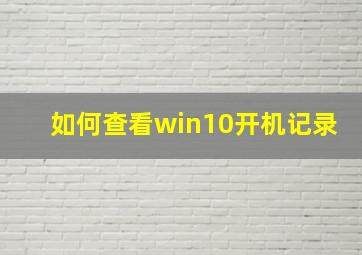 如何查看win10开机记录